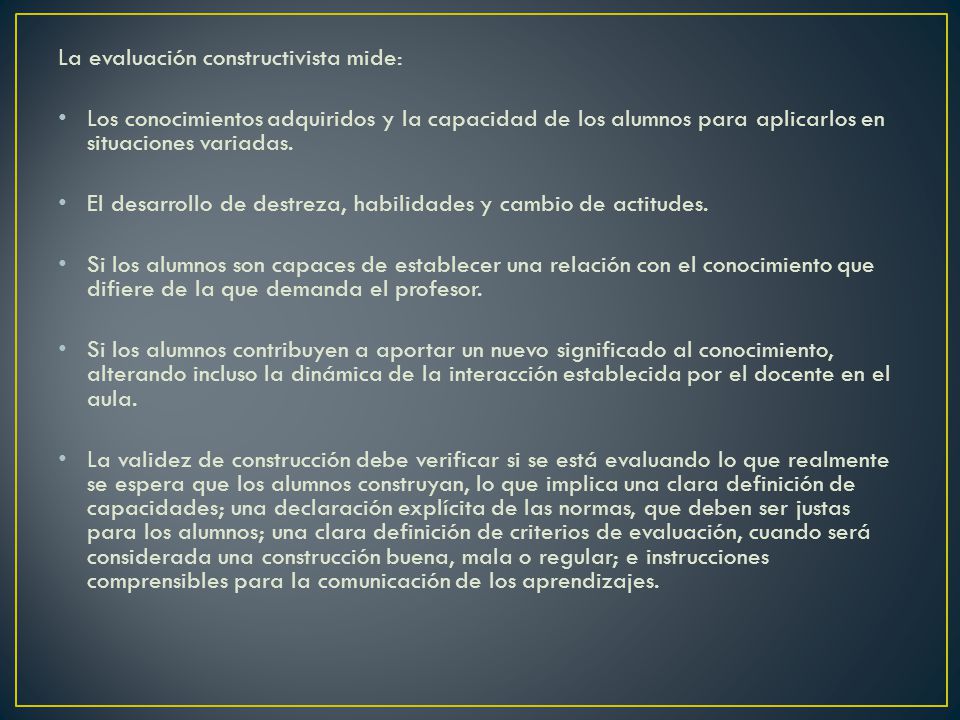 La evaluación constructivista mide:

• Los conocimientos adquiridos y la capacidad de los alumnos para aplicarlos en situaciones variadas.

• El desarrollo de destreza, habilidades y cambio de actitudes.

• Si los alumnos son capaces de establecer una relación con el conocimiento que difiere de la que demanda el profesor.

• Si los alumnos contribuyen a aportar un nuevo significado al conocimiento, alterando incluso la dinámica de la interacción establecida por el docente en el aula.

• La validez de construcción debe verificar si se está evaluando lo que realmente se espera que los alumnos construyan, lo que implica una clara definición de capacidades; una declaración explícita de las normas, que deben ser justas para los alumnos; una clara definición de criterios de evaluación, cuando será considerada una construcción buena, mala o regular; e instrucciones comprensibles para la comunicación de los aprendizajes.